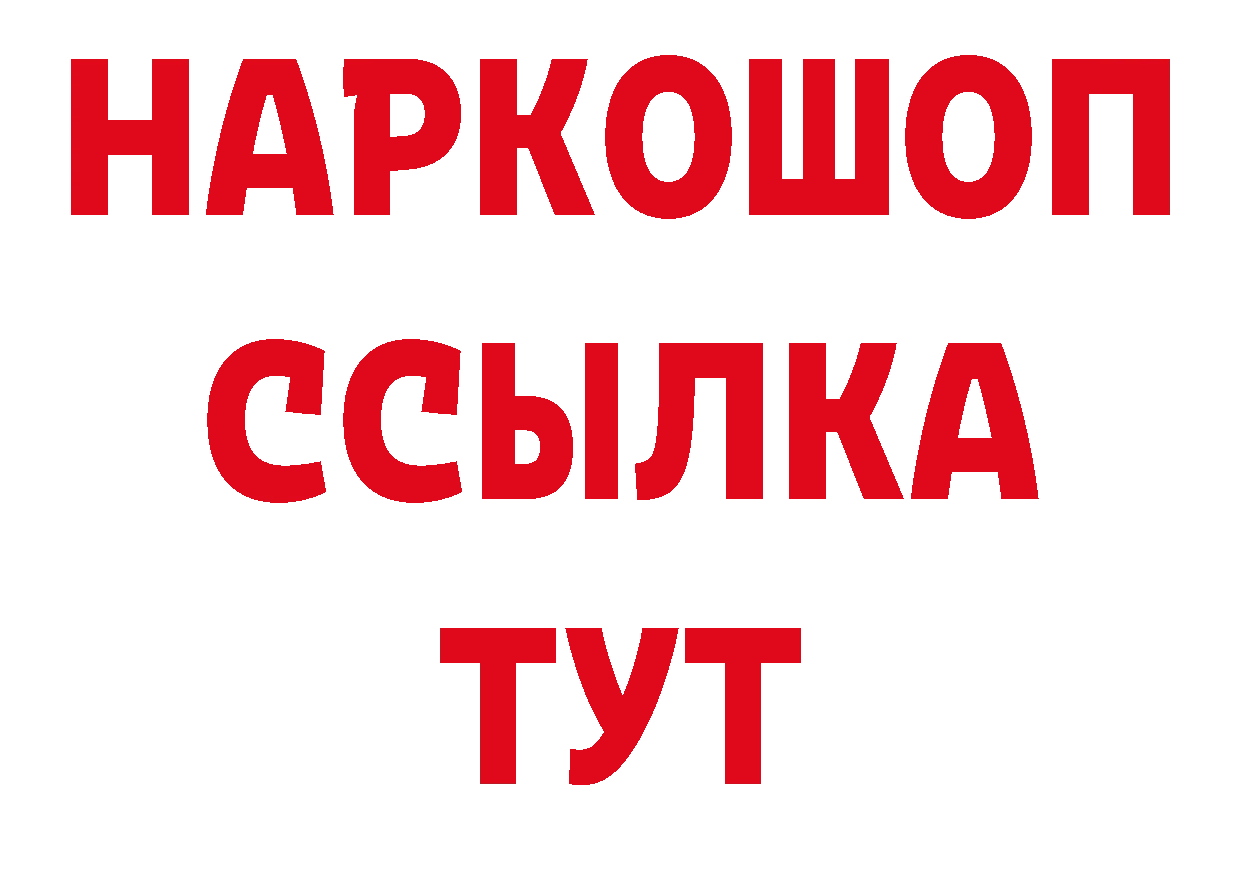 НАРКОШОП
ССЫЛКА
ТУТ